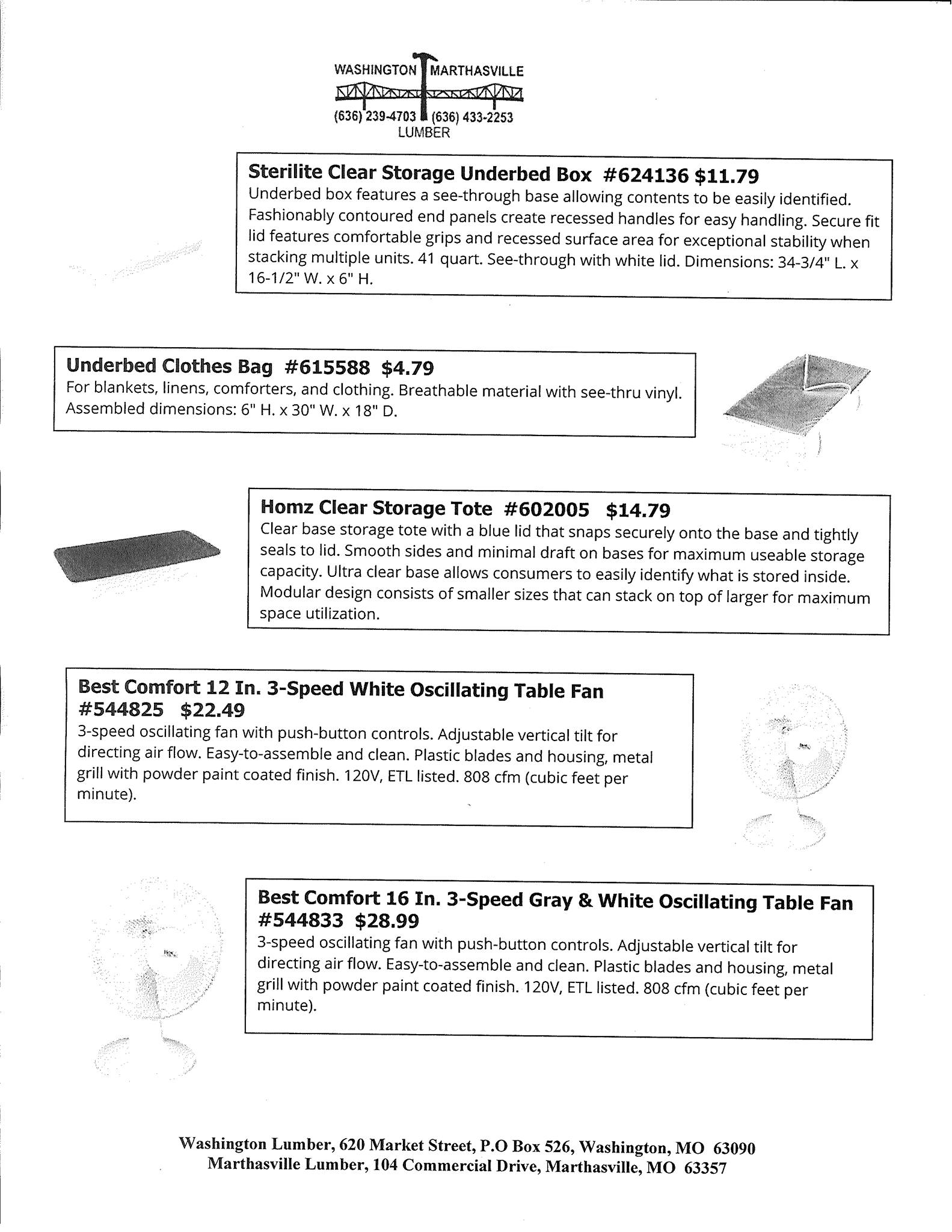 WASHINGTON MARTHASVILLE
(636) 239-4703 (636) 433-2253
LUMBER

Sterilite Clear Storage Underbed Box #624136 $11.79
Underbed box features a see-through base allowing contents to be easily identified. Fashionably contoured end panels create recessed handles for easy handling. Secure fit lid features comfortable grips and recessed surface area for exceptional stability when stacking multiple units. 41 quart. See-through with white lid. Dimensions: 34-3/4" L. x 16-1/2" W. x 6" H.

Underbed Clothes Bag #615588 $4.79
For blankets, linens, comforters, and clothing. Breathable material with see-thru vinyl. Assembled dimensions: 6" H. x 30" W. x 18" D.

Homz Clear Storage Tote #602005 $14.79
Clear base storage tote with a blue lid that snaps securely onto the base and tightly seals to lid. Smooth sides and minimal draft on bases for maximum useable storage capacity. Ultra clear base allows consumers to easily identify what is stored inside. Modular design consists of smaller sizes that can stack on top of larger for maximum space utilization.

Best Comfort 12 In. 3-Speed White Oscillating Table Fan #544825 $22.49
3-speed oscillating fan with push-button controls. Adjustable vertical tilt for directing air flow. Easy-to-assemble and clean. Plastic blades and housing, metal grill with powder paint coated finish. 120V, ETL listed. 808 cfm (cubic feet per minute).

Best Comfort 16 In. 3-Speed Gray & White Oscillating Table Fan #544833 $28.99
3-speed oscillating fan with push-button controls. Adjustable vertical tilt for directing air flow. Easy-to-assemble and clean. Plastic blades and housing, metal grill with powder paint coated finish. 120V, ETL listed. 808 cfm (cubic feet per minute).

Washington Lumber, 620 Market Street, P.O Box 526, Washington, MO 63090
Marthasville Lumber, 104 Commercial Drive, Marthasville, MO 63357